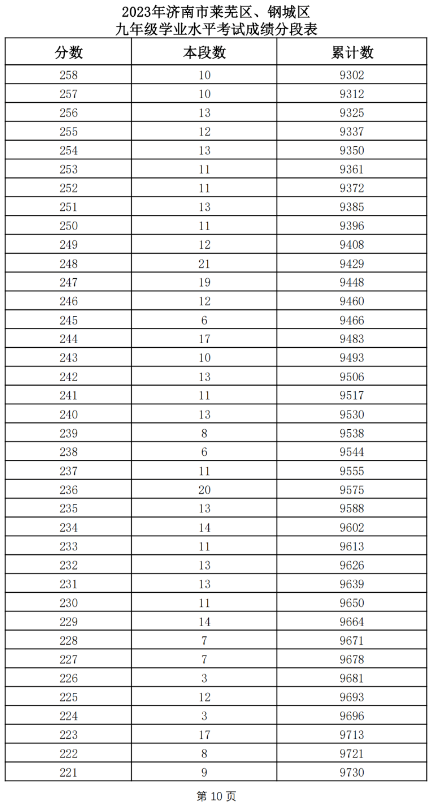 2023年济南市莱芜区、钢城区
九年级学业水平考试成绩分段表

| 分数 | 本段数 | 累计数 |
|---|---|---|
| 258 | 10 | 9302 |
| 257 | 10 | 9312 |
| 256 | 13 | 9325 |
| 255 | 12 | 9337 |
| 254 | 13 | 9350 |
| 253 | 11 | 9361 |
| 252 | 11 | 9372 |
| 251 | 13 | 9385 |
| 250 | 11 | 9396 |
| 249 | 12 | 9408 |
| 248 | 21 | 9429 |
| 247 | 19 | 9448 |
| 246 | 12 | 9460 |
| 245 | 6 | 9466 |
| 244 | 17 | 9483 |
| 243 | 10 | 9493 |
| 242 | 13 | 9506 |
| 241 | 11 | 9517 |
| 240 | 13 | 9530 |
| 239 | 8 | 9538 |
| 238 | 6 | 9544 |
| 237 | 11 | 9555 |
| 236 | 20 | 9575 |
| 235 | 13 | 9588 |
| 234 | 14 | 9602 |
| 233 | 11 | 9613 |
| 232 | 13 | 9626 |
| 231 | 13 | 9639 |
| 230 | 11 | 9650 |
| 229 | 14 | 9664 |
| 228 | 7 | 9671 |
| 227 | 7 | 9678 |
| 226 | 3 | 9681 |
| 225 | 12 | 9693 |
| 224 | 3 | 9696 |
| 223 | 17 | 9713 |
| 222 | 8 | 9721 |
| 221 | 9 | 9730 |

第 10 页